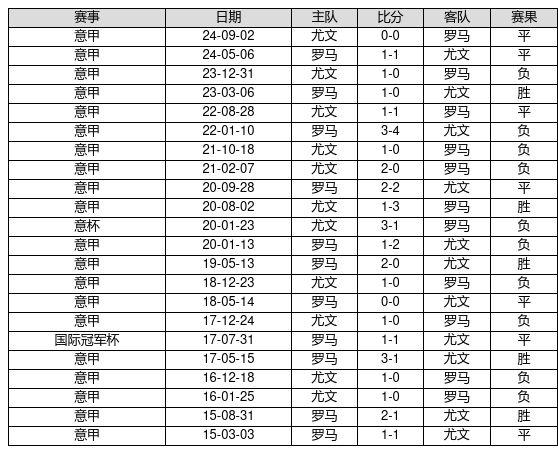 | 赛事 | 日期 | 主队 | 比分 | 客队 | 赛果 |
|---|---|---|---|---|---|
| 意甲 | 24-09-02 | 尤文 | 0-0 | 罗马 | 平 |
| 意甲 | 24-05-06 | 罗马 | 1-1 | 尤文 | 平 |
| 意甲 | 23-12-31 | 尤文 | 1-0 | 罗马 | 负 |
| 意甲 | 23-03-06 | 罗马 | 1-0 | 尤文 | 胜 |
| 意甲 | 22-08-28 | 尤文 | 1-1 | 罗马 | 平 |
| 意甲 | 22-01-10 | 罗马 | 3-4 | 尤文 | 负 |
| 意甲 | 21-10-18 | 尤文 | 1-0 | 罗马 | 负 |
| 意甲 | 21-02-07 | 尤文 | 2-0 | 罗马 | 负 |
| 意甲 | 20-09-28 | 罗马 | 2-2 | 尤文 | 平 |
| 意甲 | 20-08-02 | 尤文 | 1-3 | 罗马 | 胜 |
| 意杯 | 20-01-23 | 尤文 | 3-1 | 罗马 | 负 |
| 意甲 | 20-01-13 | 罗马 | 1-2 | 尤文 | 负 |
| 意甲 | 19-05-13 | 罗马 | 2-0 | 尤文 | 胜 |
| 意甲 | 18-12-23 | 尤文 | 1-0 | 罗马 | 负 |
| 意甲 | 18-05-14 | 罗马 | 0-0 | 尤文 | 平 |
| 意甲 | 17-12-24 | 尤文 | 1-0 | 罗马 | 负 |
| 国际冠军杯 | 17-07-31 | 罗马 | 1-1 | 尤文 | 平 |
| 意甲 | 17-05-15 | 罗马 | 3-1 | 尤文 | 胜 |
| 意甲 | 16-12-18 | 尤文 | 1-0 | 罗马 | 负 |
| 意甲 | 16-01-25 | 尤文 | 1-0 | 罗马 | 负 |
| 意甲 | 15-08-31 | 罗马 | 2-1 | 尤文 | 胜 |
| 意甲 | 15-03-03 | 罗马 | 1-1 | 尤文 | 平 |